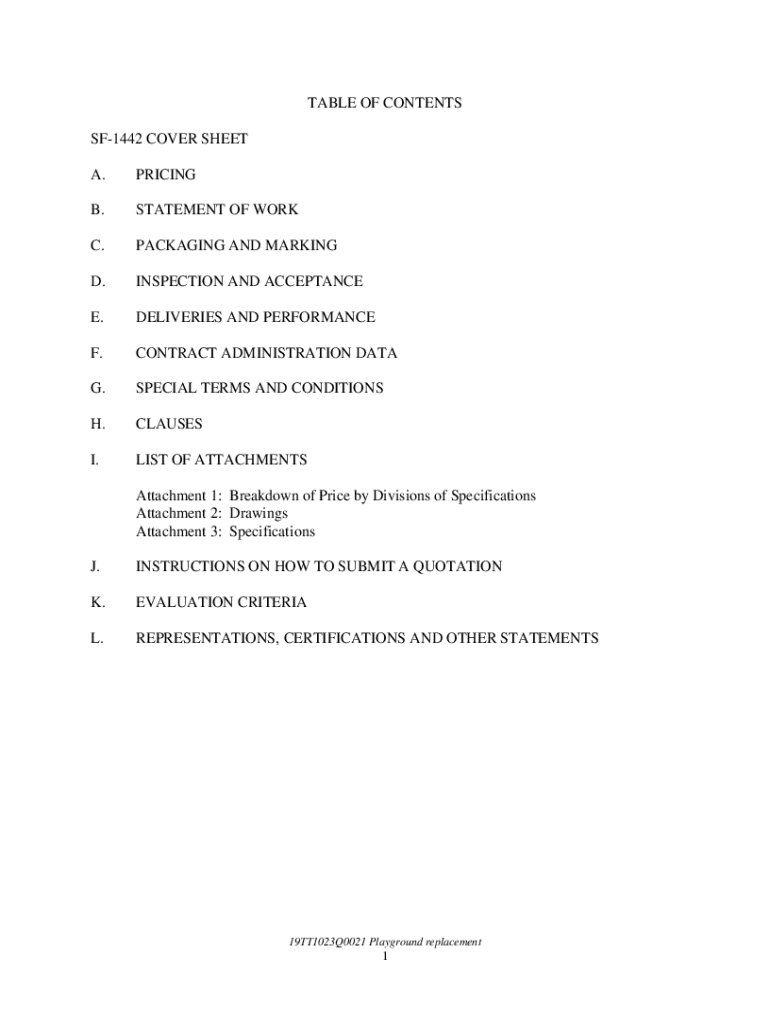 TABLE OF CONTENTS

SF-1442 COVER SHEET

A. PRICING

B. STATEMENT OF WORK

C. PACKAGING AND MARKING

D. INSPECTION AND ACCEPTANCE

E. DELIVERIES AND PERFORMANCE

F. CONTRACT ADMINISTRATION DATA

G. SPECIAL TERMS AND CONDITIONS

H. CLAUSES

I. LIST OF ATTACHMENTS

Attachment 1: Breakdown of Price by Divisions of Specifications
Attachment 2: Drawings
Attachment 3: Specifications

J. INSTRUCTIONS ON HOW TO SUBMIT A QUOTATION

K. EVALUATION CRITERIA

L. REPRESENTATIONS, CERTIFICATIONS AND OTHER STATEMENTS

19TT1023Q0021 Playground replacement
1